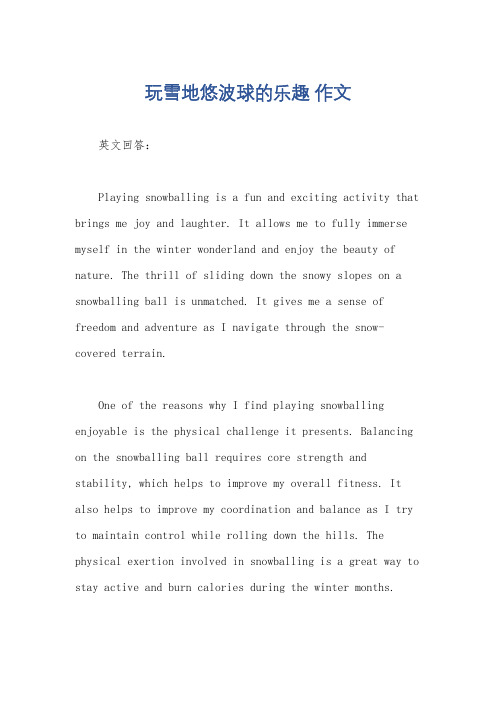 玩雪地悠波球的乐趣 作文

英文回答：

Playing snowballing is a fun and exciting activity that brings me joy and laughter. It allows me to fully immerse myself in the winter wonderland and enjoy the beauty of nature. The thrill of sliding down the snowy slopes on a snowballing ball is unmatched. It gives me a sense of freedom and adventure as I navigate through the snow-covered terrain.

One of the reasons why I find playing snowballing enjoyable is the physical challenge it presents. Balancing on the snowballing ball requires core strength and stability, which helps to improve my overall fitness. It also helps to improve my coordination and balance as I try to maintain control while rolling down the hills. The physical exertion involved in snowballing is a great way to stay active and burn calories during the winter months.